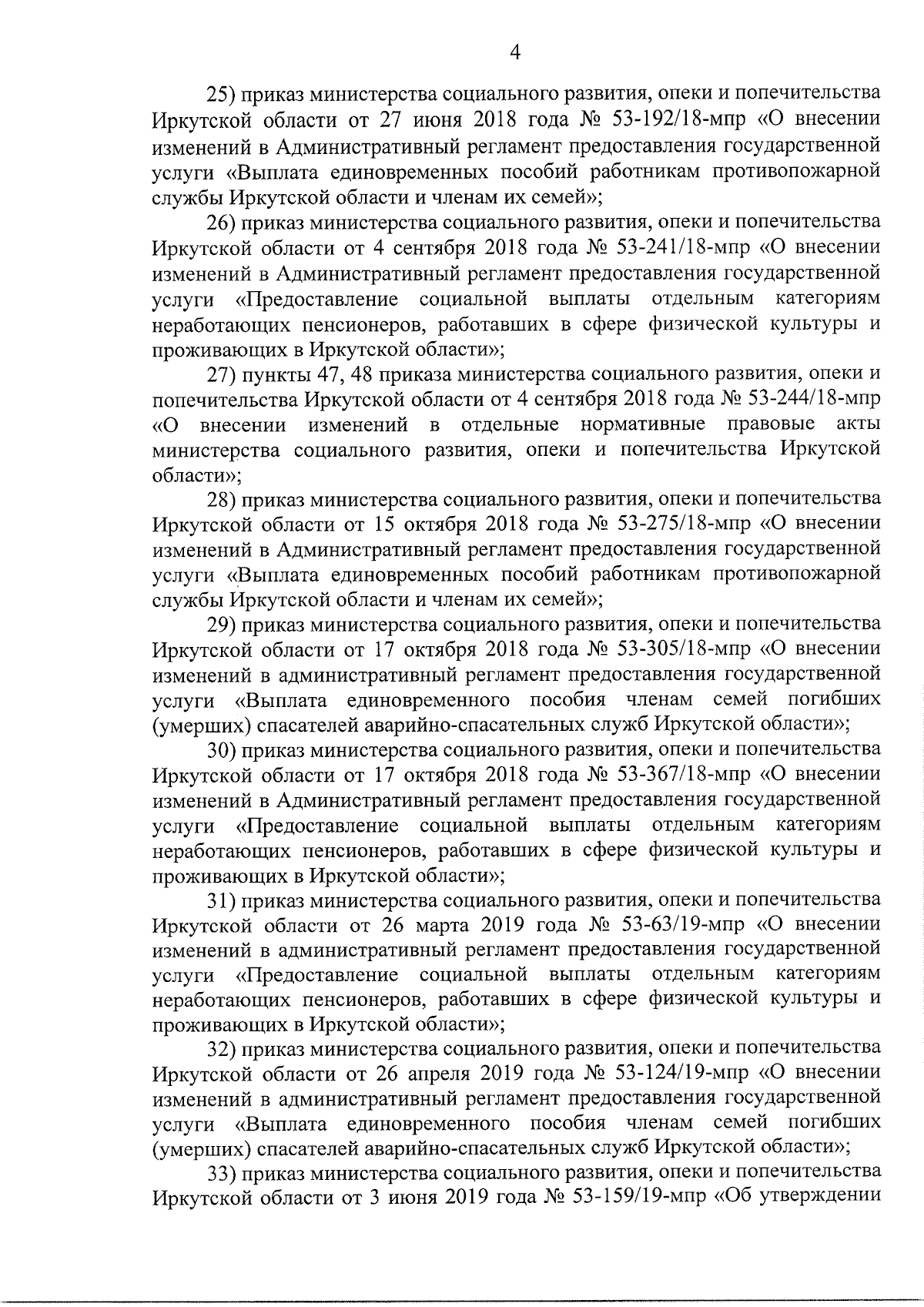 4

25) приказ министерства социального развития, опеки и попечительства Иркутской области от 27 июня 2018 года № 53-192/18-мпр «О внесении изменений в Административный регламент предоставления государственной услуги «Выплата единовременных пособий работникам противопожарной службы Иркутской области и членам их семей»;

26) приказ министерства социального развития, опеки и попечительства Иркутской области от 4 сентября 2018 года № 53-241/18-мпр «О внесении изменений в Административный регламент предоставления государственной услуги «Предоставление социальной выплаты отдельным категориям неработающих пенсионеров, работавших в сфере физической культуры и проживающих в Иркутской области»;

27) пункты 47, 48 приказа министерства социального развития, опеки и попечительства Иркутской области от 4 сентября 2018 года № 53-244/18-мпр «О внесении изменений в отдельные нормативные правовые акты министерства социального развития, опеки и попечительства Иркутской области»;

28) приказ министерства социального развития, опеки и попечительства Иркутской области от 15 октября 2018 года № 53-275/18-мпр «О внесении изменений в Административный регламент предоставления государственной услуги «Выплата единовременных пособий работникам противопожарной службы Иркутской области и членам их семей»;

29) приказ министерства социального развития, опеки и попечительства Иркутской области от 17 октября 2018 года № 53-305/18-мпр «О внесении изменений в административный регламент предоставления государственной услуги «Выплата единовременного пособия членам семей погибших (умерших) спасателей аварийно-спасательных служб Иркутской области»;

30) приказ министерства социального развития, опеки и попечительства Иркутской области от 17 октября 2018 года № 53-367/18-мпр «О внесении изменений в Административный регламент предоставления государственной услуги «Предоставление социальной выплаты отдельным категориям неработающих пенсионеров, работавших в сфере физической культуры и проживающих в Иркутской области»;

31) приказ министерства социального развития, опеки и попечительства Иркутской области от 26 марта 2019 года № 53-63/19-мпр «О внесении изменений в административный регламент предоставления государственной услуги «Предоставление социальной выплаты отдельным категориям неработающих пенсионеров, работавших в сфере физической культуры и проживающих в Иркутской области»;

32) приказ министерства социального развития, опеки и попечительства Иркутской области от 26 апреля 2019 года № 53-124/19-мпр «О внесении изменений в административный регламент предоставления государственной услуги «Выплата единовременного пособия членам семей погибших (умерших) спасателей аварийно-спасательных служб Иркутской области»;

33) приказ министерства социального развития, опеки и попечительства Иркутской области от 3 июня 2019 года № 53-159/19-мпр «Об утверждении